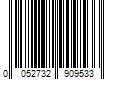 0 052732 909533